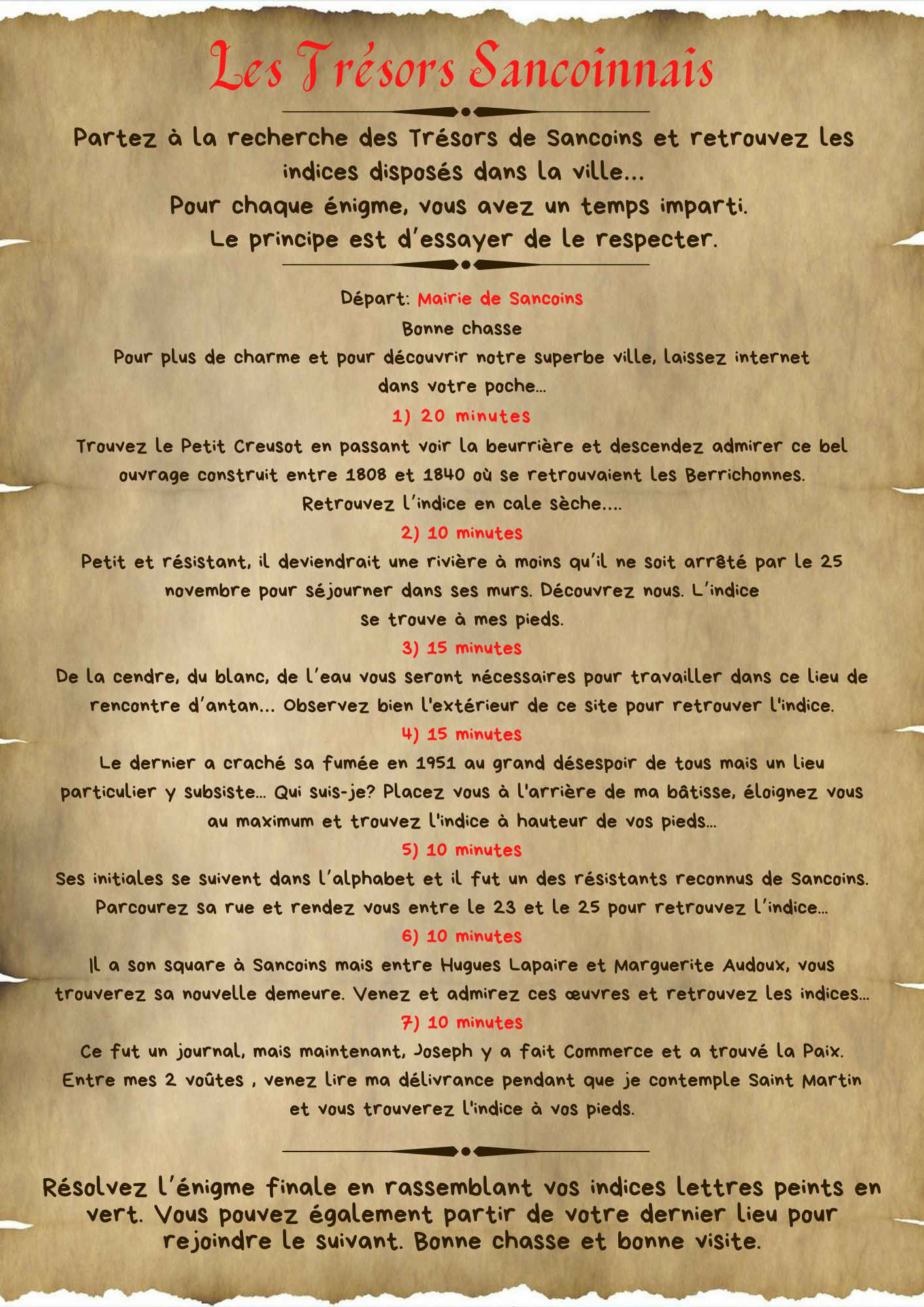 Les Trésors Sancoinnais

Partez à la recherche des Trésors de Sancoins et retrouvez les indices disposés dans la ville...
Pour chaque énigme, vous avez un temps imparti.
Le principe est d'essayer de le respecter.

Départ: Mairie de Sancoins
Bonne chasse
Pour plus de charme et pour découvrir notre superbe ville, laissez internet dans votre poche...

1) 20 minutes
Trouvez le Petit Creusot en passant voir la beurrière et descendez admirer ce bel ouvrage construit entre 1808 et 1840 où se retrouvaient les Berrichonnes.
Retrouvez l'indice en cale sèche....

2) 10 minutes
Petit et résistant, il deviendrait une rivière à moins qu'il ne soit arrêté par le 25 novembre pour séjourner dans ses murs. Découvrez nous. L'indice se trouve à mes pieds.

3) 15 minutes
De la cendre, du blanc, de l'eau vous seront nécessaires pour travailler dans ce lieu de rencontre d'antan... Observez bien l'extérieur de ce site pour retrouver l'indice.

4) 15 minutes
Le dernier a craché sa fumée en 1951 au grand désespoir de tous mais un lieu particulier y subsiste... Qui suis-je? Placez vous à l'arrière de ma bâtisse, éloignez vous au maximum et trouvez l'indice à hauteur de vos pieds...

5) 10 minutes
Ses initiales se suivent dans l'alphabet et il fut un des résistants reconnus de Sancoins. Parcourez sa rue et rendez vous entre le 23 et le 25 pour retrouvez l'indice...

6) 10 minutes
Il a son square à Sancoins mais entre Hugues Lapaire et Marguerite Audoux, vous trouverez sa nouvelle demeure. Venez et admirez ces œuvres et retrouvez les indices...

7) 10 minutes
Ce fut un journal, mais maintenant, Joseph y a fait Commerce et a trouvé la Paix. Entre mes 2 voûtes , venez lire ma délivrance pendant que je contemple Saint Martin et vous trouverez l'indice à vos pieds.

Résolvez l'énigme finale en rassemblant vos indices lettres peints en vert. Vous pouvez également partir de votre dernier lieu pour rejoindre le suivant. Bonne chasse et bonne visite.